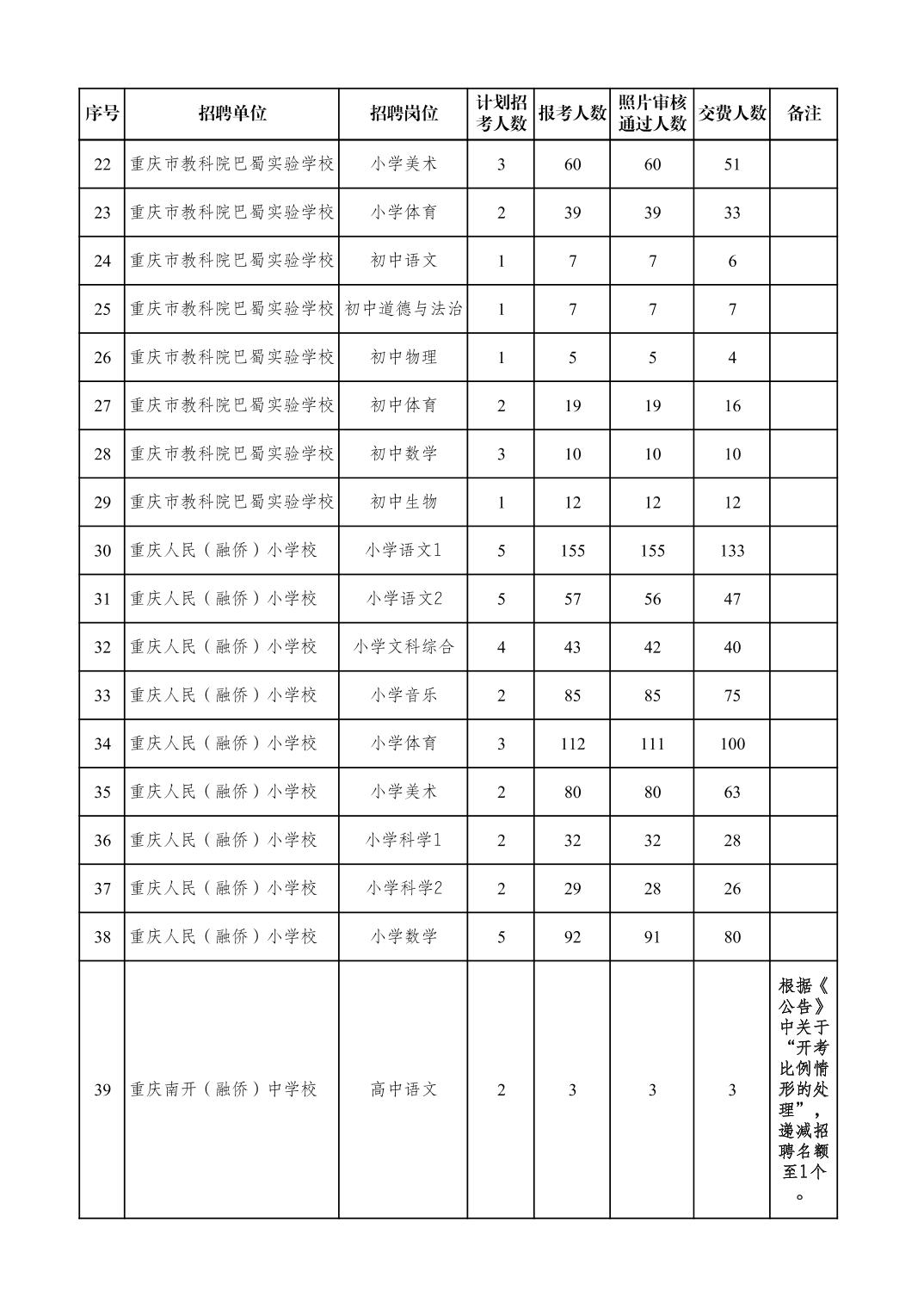 | 序号 | 招聘单位 | 招聘岗位 | 计划招考人数 | 报考人数 | 照片审核通过人数 | 交费人数 | 备注 |
|---|---|---|---|---|---|---|---|
| 22 | 重庆市教科院巴蜀实验学校 | 小学美术 | 3 | 60 | 60 | 51 | |
| 23 | 重庆市教科院巴蜀实验学校 | 小学体育 | 2 | 39 | 39 | 33 | |
| 24 | 重庆市教科院巴蜀实验学校 | 初中语文 | 1 | 7 | 7 | 6 | |
| 25 | 重庆市教科院巴蜀实验学校 | 初中道德与法治 | 1 | 7 | 7 | 7 | |
| 26 | 重庆市教科院巴蜀实验学校 | 初中物理 | 1 | 5 | 5 | 4 | |
| 27 | 重庆市教科院巴蜀实验学校 | 初中体育 | 2 | 19 | 19 | 16 | |
| 28 | 重庆市教科院巴蜀实验学校 | 初中数学 | 3 | 10 | 10 | 10 | |
| 29 | 重庆市教科院巴蜀实验学校 | 初中生物 | 1 | 12 | 12 | 12 | |
| 30 | 重庆人民（融侨）小学校 | 小学语文1 | 5 | 155 | 155 | 133 | |
| 31 | 重庆人民（融侨）小学校 | 小学语文2 | 5 | 57 | 56 | 47 | |
| 32 | 重庆人民（融侨）小学校 | 小学文科综合 | 4 | 43 | 42 | 40 | |
| 33 | 重庆人民（融侨）小学校 | 小学音乐 | 2 | 85 | 85 | 75 | |
| 34 | 重庆人民（融侨）小学校 | 小学体育 | 3 | 112 | 111 | 100 | |
| 35 | 重庆人民（融侨）小学校 | 小学美术 | 2 | 80 | 80 | 63 | |
| 36 | 重庆人民（融侨）小学校 | 小学科学1 | 2 | 32 | 32 | 28 | |
| 37 | 重庆人民（融侨）小学校 | 小学科学2 | 2 | 29 | 28 | 26 | |
| 38 | 重庆人民（融侨）小学校 | 小学数学 | 5 | 92 | 91 | 80 | |
| 39 | 重庆南开（融侨）中学校 | 高中语文 | 2 | 3 | 3 | 3 | 根据《公告》中关于“开考比例情形的处理”，递减招聘名额至1个。 |